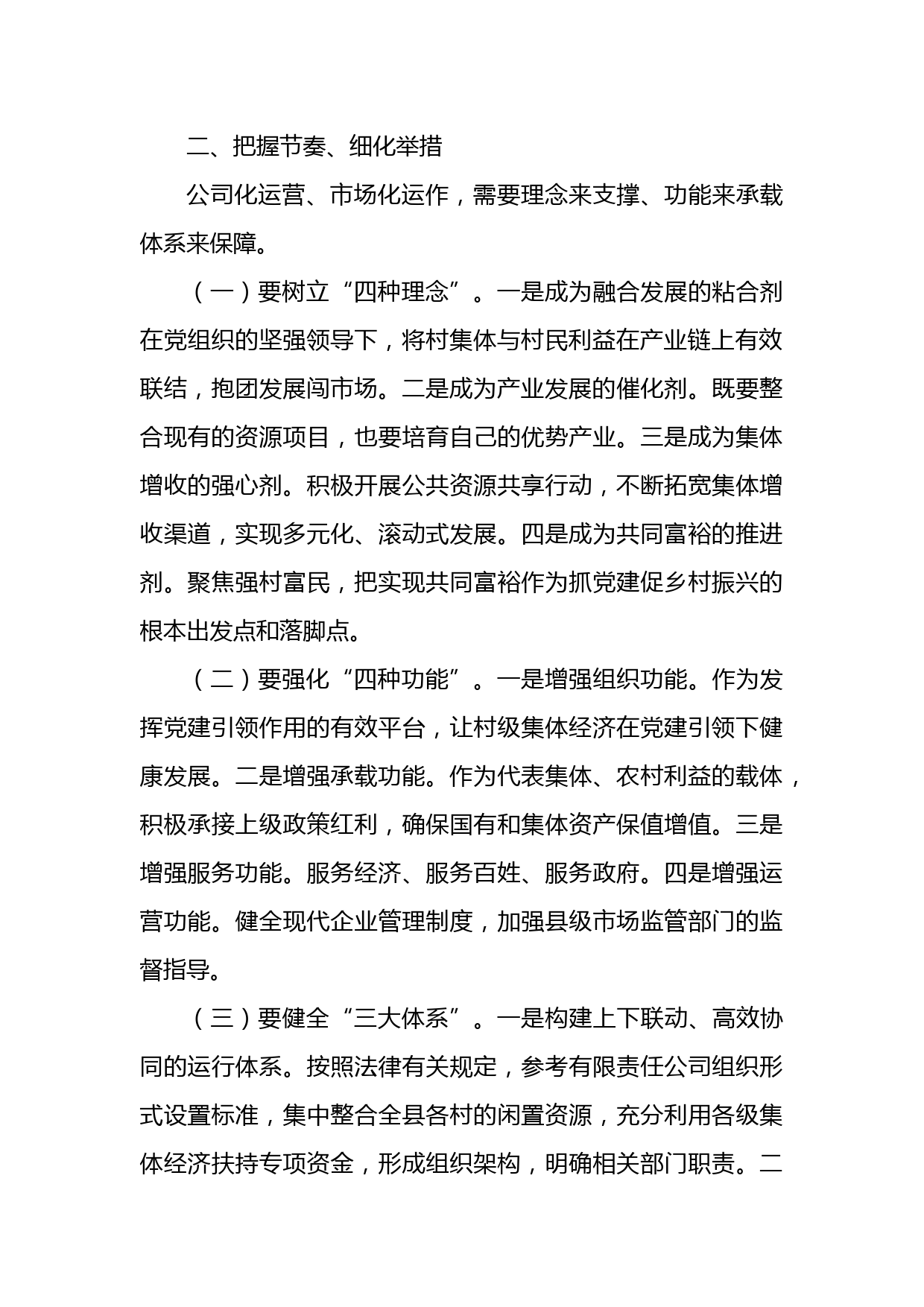 二、把握节奏、细化举措

公司化运营、市场化运作，需要理念来支撑、功能来承载体系来保障。

（一）要树立“四种理念”。一是成为融合发展的粘合剂在党组织的坚强领导下，将村集体与村民利益在产业链上有效联结，抱团发展闯市场。二是成为产业发展的催化剂。既要整合现有的资源项目，也要培育自己的优势产业。三是成为集体增收的强心剂。积极开展公共资源共享行动，不断拓宽集体增收渠道，实现多元化、滚动式发展。四是成为共同富裕的推进剂。聚焦强村富民，把实现共同富裕作为抓党建促乡村振兴的根本出发点和落脚点。

（二）要强化“四种功能”。一是增强组织功能。作为发挥党建引领作用的有效平台，让村级集体经济在党建引领下健康发展。二是增强承载功能。作为代表集体、农村利益的载体，积极承接上级政策红利，确保国有和集体资产保值增值。三是增强服务功能。服务经济、服务百姓、服务政府。四是增强运营功能。健全现代企业管理制度，加强县级市场监管部门的监督指导。

（三）要健全“三大体系”。一是构建上下联动、高效协同的运行体系。按照法律有关规定，参考有限责任公司组织形式设置标准，集中整合全县各村的闲置资源，充分利用各级集体经济扶持专项资金，形成组织架构，明确相关部门职责。二